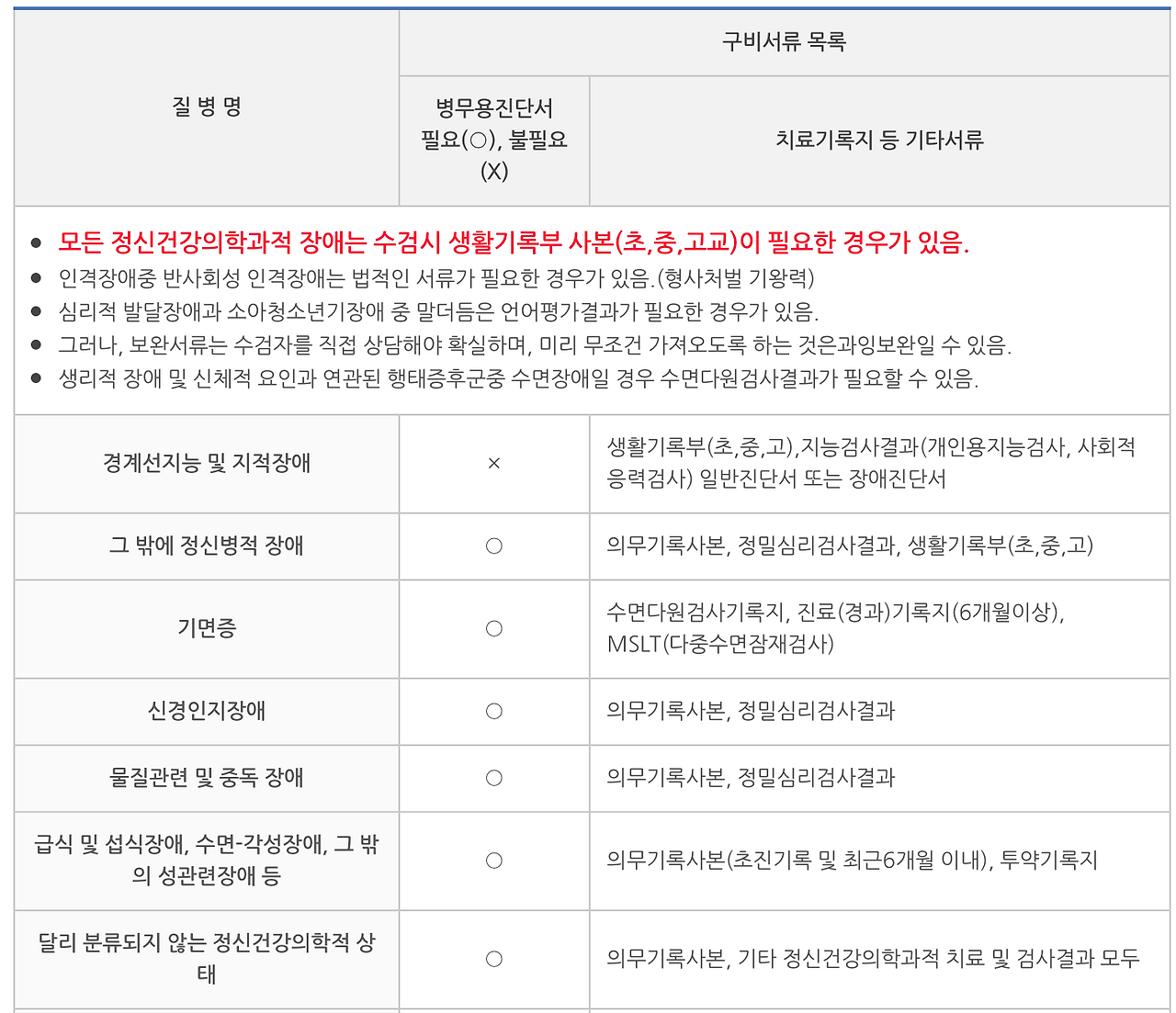 | 질 병 명 | 구비서류 목록 | |
|---|---|---|
| | 병무용진단서 필요(○), 불필요(X) | 치료기록지 등 기타서류 |

● 모든 정신건강의학과적 장애는 수검시 생활기록부 사본(초,중,고교)이 필요한 경우가 있음.
● 인격장애중 반사회성 인격장애는 법적인 서류가 필요한 경우가 있음.(형사처벌 기왕력)
● 심리적 발달장애과 소아청소년기장애 중 말더듬은 언어평가결과가 필요한 경우가 있음.
● 그러나, 보완서류는 수검자를 직접 상담해야 확실하며, 미리 무조건 가져오도록 하는 것은과잉보완일 수 있음.
● 생리적 장애 및 신체적 요인과 연관된 행태증후군중 수면장애일 경우 수면다원검사결과가 필요할 수 있음.

| | | |
|---|---|---|
| 경계선지능 및 지적장애 | × | 생활기록부(초,중,고),지능검사결과(개인용지능검사, 사회적응력검사) 일반진단서 또는 장애진단서 |
| 그 밖에 정신병적 장애 | ○ | 의무기록사본, 정밀심리검사결과, 생활기록부(초,중,고) |
| 기면증 | ○ | 수면다원검사기록지, 진료(경과)기록지(6개월이상), MSLT(다중수면잠재검사) |
| 신경인지장애 | ○ | 의무기록사본, 정밀심리검사결과 |
| 물질관련 및 중독 장애 | ○ | 의무기록사본, 정밀심리검사결과 |
| 급식 및 섭식장애, 수면-각성장애, 그 밖의 성관련장애 등 | ○ | 의무기록사본(초진기록 및 최근6개월 이내), 투약기록지 |
| 달리 분류되지 않는 정신건강의학적 상태 | ○ | 의무기록사본, 기타 정신건강의학과적 치료 및 검사결과 모두 |